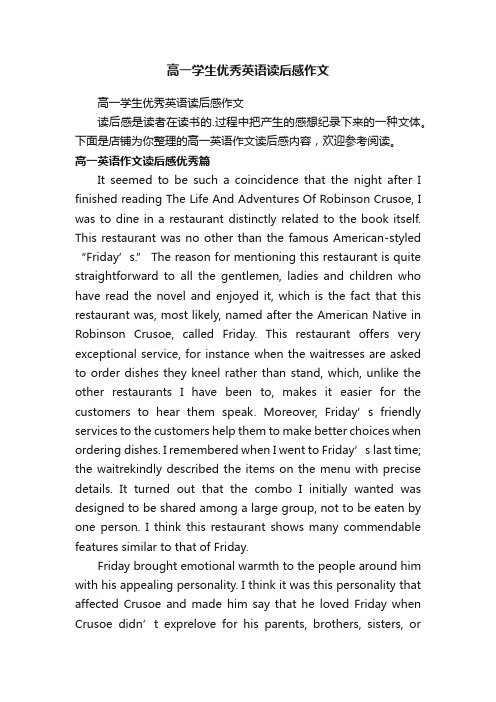 高一学生优秀英语读后感作文

高一学生优秀英语读后感作文

读后感是读者在读书的.过程中把产生的感想纪录下来的一种文体。下面是店铺为你整理的高一英语作文读后感内容，欢迎参考阅读。

高一英语作文读后感优秀篇

It seemed to be such a coincidence that the night after I finished reading The Life And Adventures Of Robinson Crusoe, I was to dine in a restaurant distinctly related to the book itself. This restaurant was no other than the famous American-styled “Friday’s.” The reason for mentioning this restaurant is quite straightforward to all the gentlemen, ladies and children who have read the novel and enjoyed it, which is the fact that this restaurant was, most likely, named after the American Native in Robinson Crusoe, called Friday. This restaurant offers very exceptional service, for instance when the waitresses are asked to order dishes they kneel rather than stand, which, unlike the other restaurants I have been to, makes it easier for the customers to hear them speak. Moreover, Friday’s friendly services to the customers help them to make better choices when ordering dishes. I remembered when I went to Friday’s last time; the waitrekindly described the items on the menu with precise details. It turned out that the combo I initially wanted was designed to be shared among a large group, not to be eaten by one person. I think this restaurant shows many commendable features similar to that of Friday.

Friday brought emotional warmth to the people around him with his appealing personality. I think it was this personality that affected Crusoe and made him say that he loved Friday when Crusoe didn’t exprelove for his parents, brothers, sisters, or